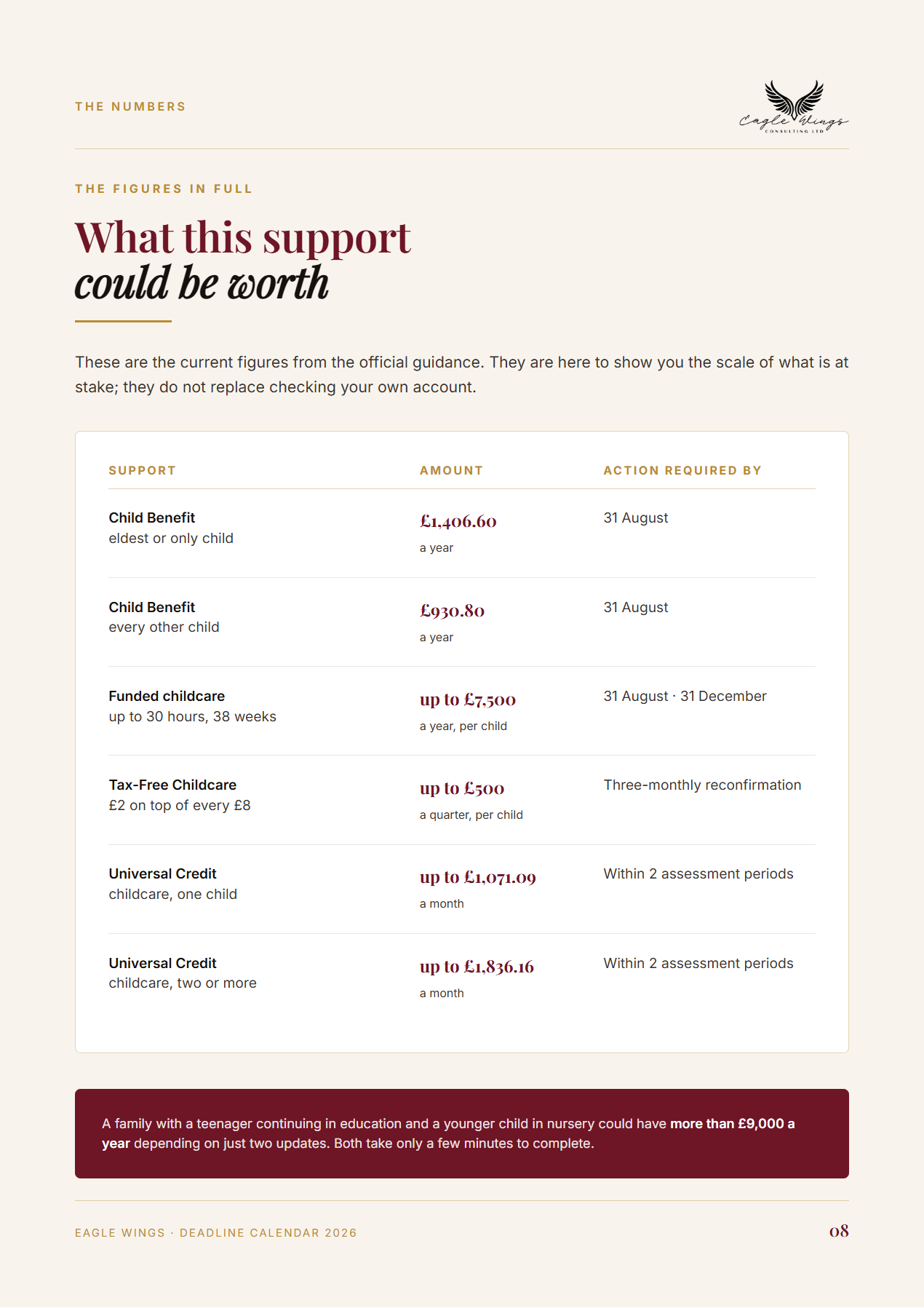 THE NUMBERS

Eagle Wings
CONSULTING LTD

THE FIGURES IN FULL

What this support
could be worth

These are the current figures from the official guidance. They are here to show you the scale of what is at stake; they do not replace checking your own account.

| SUPPORT | AMOUNT | ACTION REQUIRED BY |
|---|---|---|
| Child Benefit eldest or only child | £1,406.60 a year | 31 August |
| Child Benefit every other child | £930.80 a year | 31 August |
| Funded childcare up to 30 hours, 38 weeks | up to £7,500 a year, per child | 31 August · 31 December |
| Tax-Free Childcare £2 on top of every £8 | up to £500 a quarter, per child | Three-monthly reconfirmation |
| Universal Credit childcare, one child | up to £1,071.09 a month | Within 2 assessment periods |
| Universal Credit childcare, two or more | up to £1,836.16 a month | Within 2 assessment periods |

A family with a teenager continuing in education and a younger child in nursery could have more than £9,000 a year depending on just two updates. Both take only a few minutes to complete.

EAGLE WINGS · DEADLINE CALENDAR 2026
08